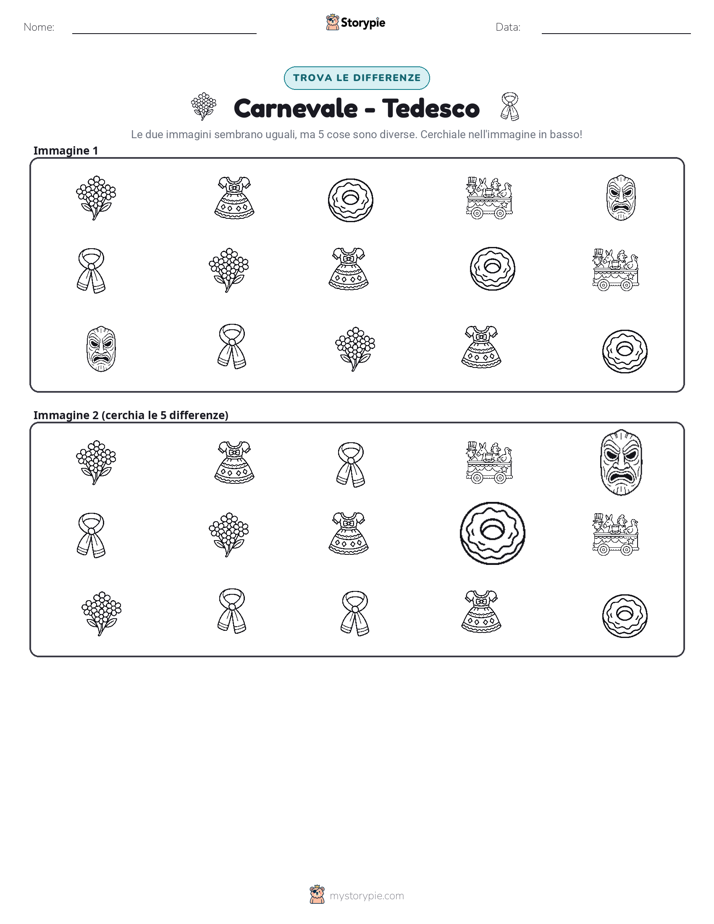 Nome: ____ Storypie Data: ____

TROVA LE DIFFERENZE

Carnevale - Tedesco

Le due immagini sembrano uguali, ma 5 cose sono diverse. Cerchiale nell'immagine in basso!

Immagine 1

Immagine 2 (cerchia le 5 differenze)

mystorypie.com